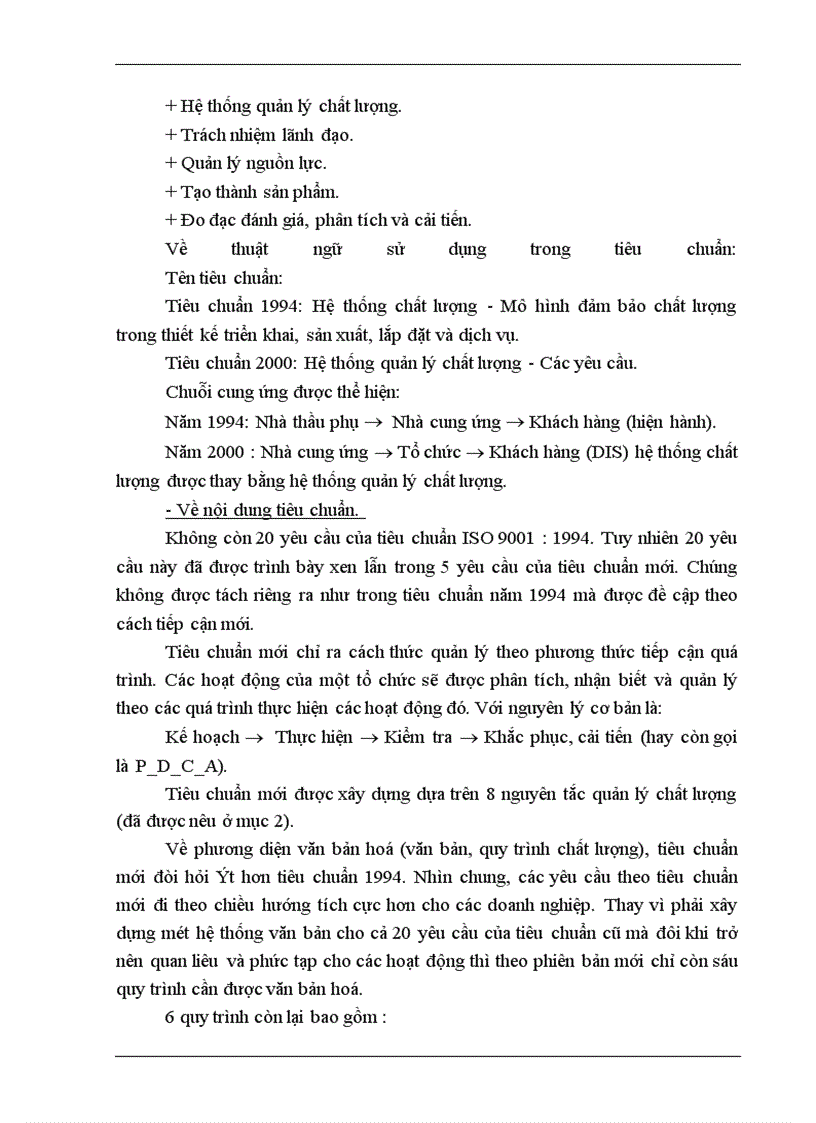 + Hệ thống quản lý chất lượng.
+ Trách nhiệm lãnh đạo.
+ Quản lý nguồn lực.
+ Tạo thành sản phẩm.
+ Đo đạc đánh giá, phân tích và cải tiến.
Về thuật ngữ sử dụng trong tiêu chuẩn:
Tên tiêu chuẩn:
Tiêu chuẩn 1994: Hệ thống chất lượng - Mô hình đảm bảo chất lượng trong thiết kế triển khai, sản xuất, lắp đặt và dịch vụ.
Tiêu chuẩn 2000: Hệ thống quản lý chất lượng - Các yêu cầu.
Chuỗi cung ứng được thể hiện:
Năm 1994: Nhà thầu phụ $\rightarrow$ Nhà cung ứng $\rightarrow$ Khách hàng (hiện hành).
Năm 2000 : Nhà cung ứng $\rightarrow$ Tổ chức $\rightarrow$ Khách hàng (DIS) hệ thống chất lượng được thay bằng hệ thống quản lý chất lượng.
- Về nội dung tiêu chuẩn.
Không còn 20 yêu cầu của tiêu chuẩn ISO 9001 : 1994. Tuy nhiên 20 yêu cầu này đã được trình bày xen lẫn trong 5 yêu cầu của tiêu chuẩn mới. Chúng không được tách riêng ra như trong tiêu chuẩn năm 1994 mà được đề cập theo cách tiếp cận mới.
Tiêu chuẩn mới chỉ ra cách thức quản lý theo phương thức tiếp cận quá trình. Các hoạt động của một tổ chức sẽ được phân tích, nhận biết và quản lý theo các quá trình thực hiện các hoạt động đó. Với nguyên lý cơ bản là:
Kế hoạch $\rightarrow$ Thực hiện $\rightarrow$ Kiểm tra $\rightarrow$ Khắc phục, cải tiến (hay còn gọi là P_D_C_A).
Tiêu chuẩn mới được xây dựng dựa trên 8 nguyên tắc quản lý chất lượng (đã được nêu ở mục 2).
Về phương diện văn bản hoá (văn bản, quy trình chất lượng), tiêu chuẩn mới đòi hỏi Ýt hơn tiêu chuẩn 1994. Nhìn chung, các yêu cầu theo tiêu chuẩn mới đi theo chiều hướng tích cực hơn cho các doanh nghiệp. Thay vì phải xây dựng mét hệ thống văn bản cho cả 20 yêu cầu của tiêu chuẩn cũ mà đôi khi trở nên quan liêu và phức tạp cho các hoạt động thì theo phiên bản mới chỉ còn sáu quy trình cần được văn bản hoá.
6 quy trình còn lại bao gồm :